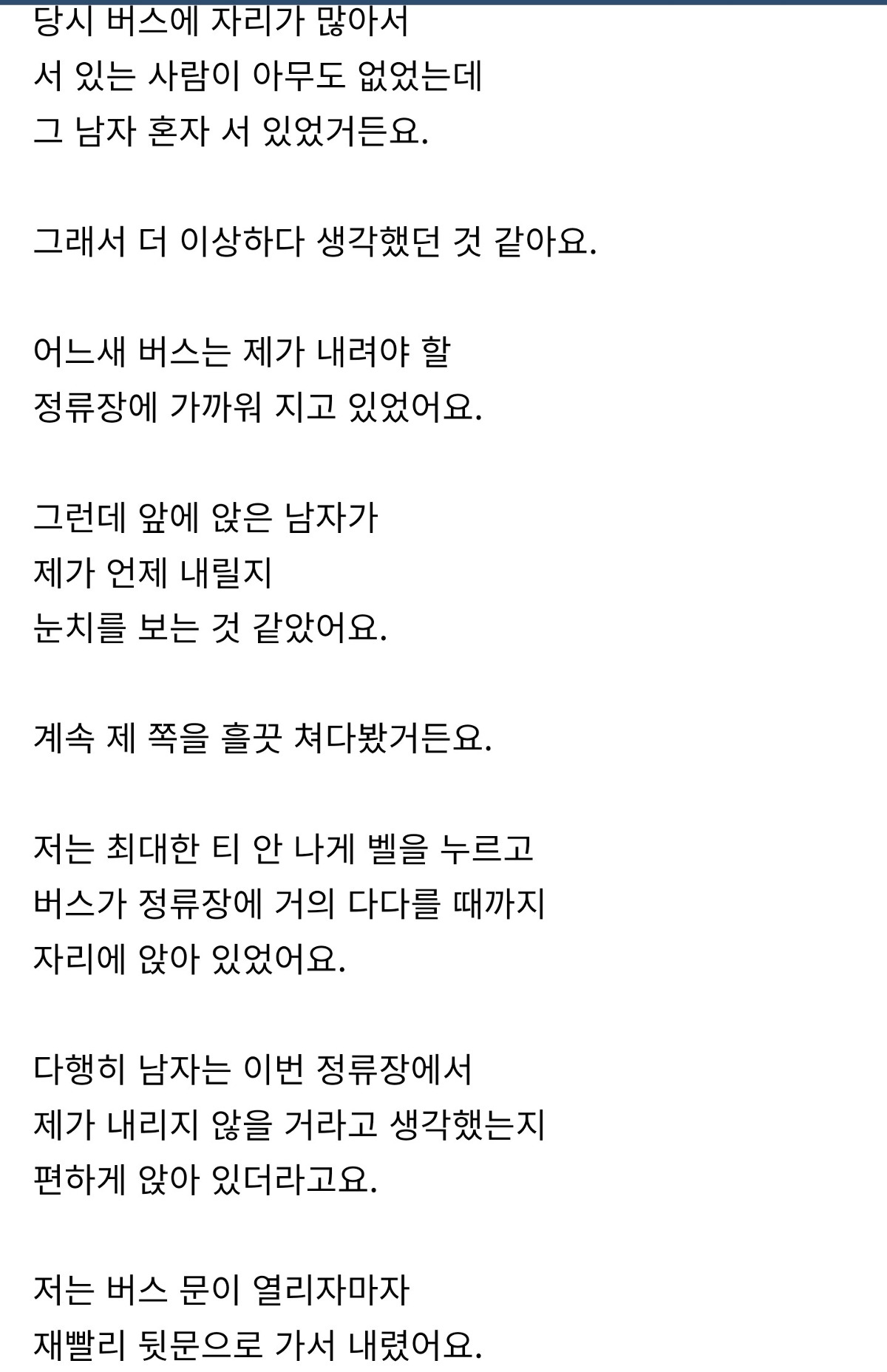 당시 버스에 자리가 많아서
서 있는 사람이 아무도 없었는데
그 남자 혼자 서 있었거든요.

그래서 더 이상하다 생각했던 것 같아요.

어느새 버스는 제가 내려야 할
정류장에 가까워 지고 있었어요.

그런데 앞에 앉은 남자가
제가 언제 내릴지
눈치를 보는 것 같았어요.

계속 제 쪽을 흘끗 쳐다봤거든요.

저는 최대한 티 안 나게 벨을 누르고
버스가 정류장에 거의 다다를 때까지
자리에 앉아 있었어요.

다행히 남자는 이번 정류장에서
제가 내리지 않을 거라고 생각했는지
편하게 앉아 있더라고요.

저는 버스 문이 열리자마자
재빨리 뒷문으로 가서 내렸어요.